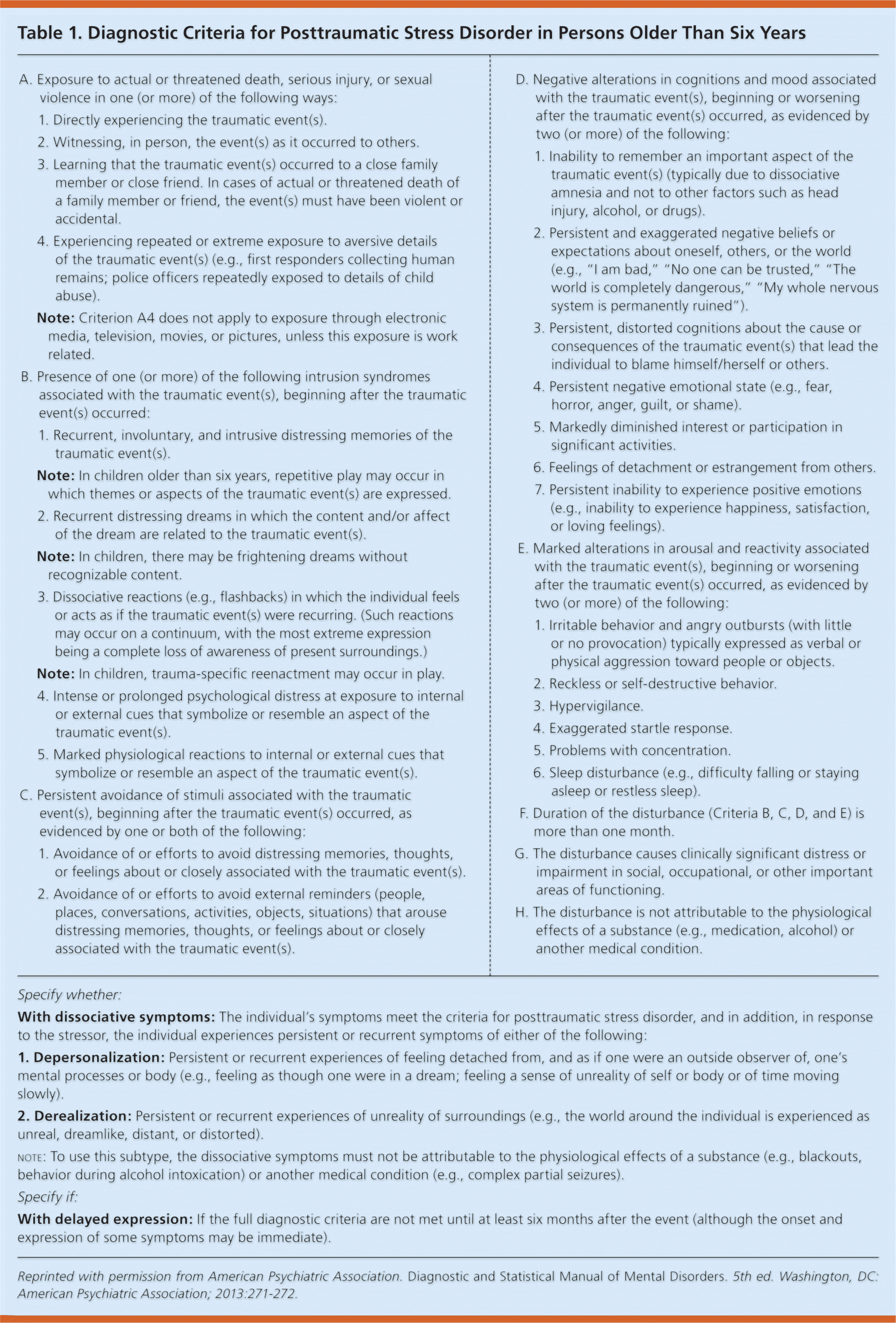 Table 1. Diagnostic Criteria for Posttraumatic Stress Disorder in Persons Older Than Six Years

A. Exposure to actual or threatened death, serious injury, or sexual violence in one (or more) of the following ways:

1. Directly experiencing the traumatic event(s).

2. Witnessing, in person, the event(s) as it occurred to others.

3. Learning that the traumatic event(s) occurred to a close family member or close friend. In cases of actual or threatened death of a family member or friend, the event(s) must have been violent or accidental.

4. Experiencing repeated or extreme exposure to aversive details of the traumatic event(s) (e.g., first responders collecting human remains; police officers repeatedly exposed to details of child abuse).

Note: Criterion A4 does not apply to exposure through electronic media, television, movies, or pictures, unless this exposure is work related.

B. Presence of one (or more) of the following intrusion syndromes associated with the traumatic event(s), beginning after the traumatic event(s) occurred:

1. Recurrent, involuntary, and intrusive distressing memories of the traumatic event(s).

Note: In children older than six years, repetitive play may occur in which themes or aspects of the traumatic event(s) are expressed.

2. Recurrent distressing dreams in which the content and/or affect of the dream are related to the traumatic event(s).

Note: In children, there may be frightening dreams without recognizable content.

3. Dissociative reactions (e.g., flashbacks) in which the individual feels or acts as if the traumatic event(s) were recurring. (Such reactions may occur on a continuum, with the most extreme expression being a complete loss of awareness of present surroundings.)

Note: In children, trauma-specific reenactment may occur in play.

4. Intense or prolonged psychological distress at exposure to internal or external cues that symbolize or resemble an aspect of the traumatic event(s).

5. Marked physiological reactions to internal or external cues that symbolize or resemble an aspect of the traumatic event(s).

C. Persistent avoidance of stimuli associated with the traumatic event(s), beginning after the traumatic event(s) occurred, as evidenced by one or both of the following:

1. Avoidance of or efforts to avoid distressing memories, thoughts, or feelings about or closely associated with the traumatic event(s).

2. Avoidance of or efforts to avoid external reminders (people, places, conversations, activities, objects, situations) that arouse distressing memories, thoughts, or feelings about or closely associated with the traumatic event(s).

D. Negative alterations in cognitions and mood associated with the traumatic event(s), beginning or worsening after the traumatic event(s) occurred, as evidenced by two (or more) of the following:

1. Inability to remember an important aspect of the traumatic event(s) (typically due to dissociative amnesia and not to other factors such as head injury, alcohol, or drugs).

2. Persistent and exaggerated negative beliefs or expectations about oneself, others, or the world (e.g., "I am bad," "No one can be trusted," "The world is completely dangerous," "My whole nervous system is permanently ruined").

3. Persistent, distorted cognitions about the cause or consequences of the traumatic event(s) that lead the individual to blame himself/herself or others.

4. Persistent negative emotional state (e.g., fear, horror, anger, guilt, or shame).

5. Markedly diminished interest or participation in significant activities.

6. Feelings of detachment or estrangement from others.

7. Persistent inability to experience positive emotions (e.g., inability to experience happiness, satisfaction, or loving feelings).

E. Marked alterations in arousal and reactivity associated with the traumatic event(s), beginning or worsening after the traumatic event(s) occurred, as evidenced by two (or more) of the following:

1. Irritable behavior and angry outbursts (with little or no provocation) typically expressed as verbal or physical aggression toward people or objects.

2. Reckless or self-destructive behavior.

3. Hypervigilance.

4. Exaggerated startle response.

5. Problems with concentration.

6. Sleep disturbance (e.g., difficulty falling or staying asleep or restless sleep).

F. Duration of the disturbance (Criteria B, C, D, and E) is more than one month.

G. The disturbance causes clinically significant distress or impairment in social, occupational, or other important areas of functioning.

H. The disturbance is not attributable to the physiological effects of a substance (e.g., medication, alcohol) or another medical condition.

Specify whether:

With dissociative symptoms: The individual's symptoms meet the criteria for posttraumatic stress disorder, and in addition, in response to the stressor, the individual experiences persistent or recurrent symptoms of either of the following:

1. Depersonalization: Persistent or recurrent experiences of feeling detached from, and as if one were an outside observer of, one's mental processes or body (e.g., feeling as though one were in a dream; feeling a sense of unreality of self or body or of time moving slowly).

2. Derealization: Persistent or recurrent experiences of unreality of surroundings (e.g., the world around the individual is experienced as unreal, dreamlike, distant, or distorted).

NOTE: To use this subtype, the dissociative symptoms must not be attributable to the physiological effects of a substance (e.g., blackouts, behavior during alcohol intoxication) or another medical condition (e.g., complex partial seizures).

Specify if:

With delayed expression: If the full diagnostic criteria are not met until at least six months after the event (although the onset and expression of some symptoms may be immediate).

Reprinted with permission from American Psychiatric Association. Diagnostic and Statistical Manual of Mental Disorders. 5th ed. Washington, DC: American Psychiatric Association; 2013:271-272.